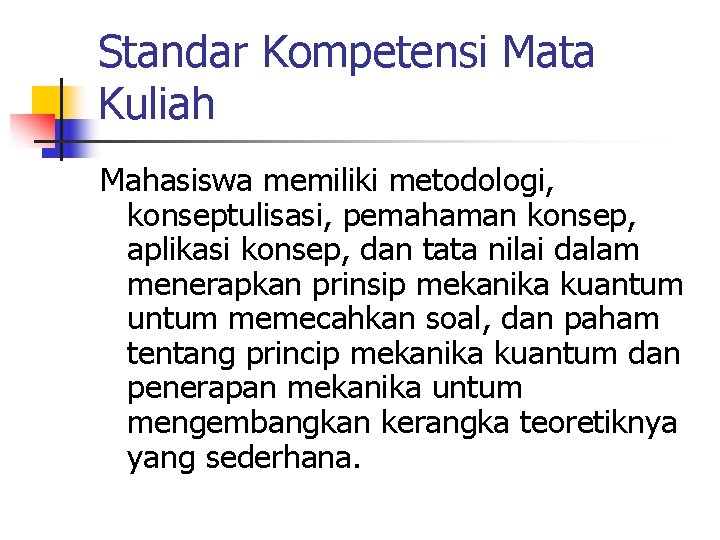 Standar Kompetensi Mata Kuliah

Mahasiswa memiliki metodologi, konseptulisasi, pemahaman konsep, aplikasi konsep, dan tata nilai dalam menerapkan prinsip mekanika kuantum untum memecahkan soal, dan paham tentang princip mekanika kuantum dan penerapan mekanika untum mengembangkan kerangka teoretiknya yang sederhana.